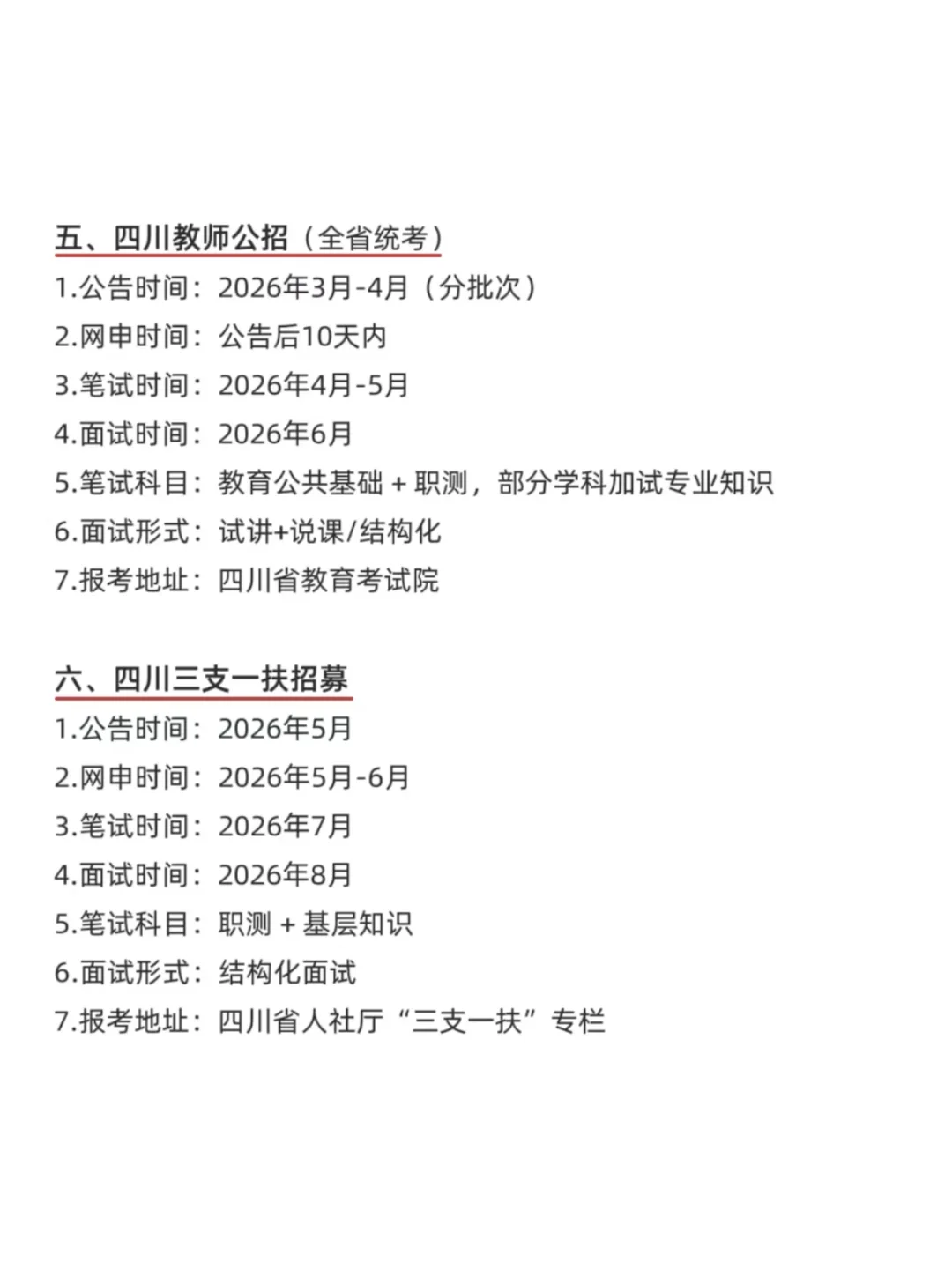 五、四川教师公招（全省统考）

1.公告时间：2026年3月-4月（分批次）
2.网申时间：公告后10天内
3.笔试时间：2026年4月-5月
4.面试时间：2026年6月
5.笔试科目：教育公共基础 + 职测，部分学科加试专业知识
6.面试形式：试讲+说课/结构化
7.报考地址：四川省教育考试院

六、四川三支一扶招募

1.公告时间：2026年5月
2.网申时间：2026年5月-6月
3.笔试时间：2026年7月
4.面试时间：2026年8月
5.笔试科目：职测 + 基层知识
6.面试形式：结构化面试
7.报考地址：四川省人社厅“三支一扶”专栏